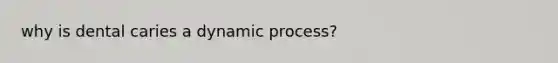 why is dental caries a dynamic process?